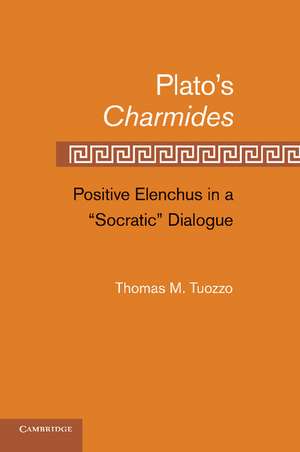 Plato's
Charmides

Positive Elenchus in a "Socratic" Dialogue

Thomas M. Tuozzo

CAMBRIDGE